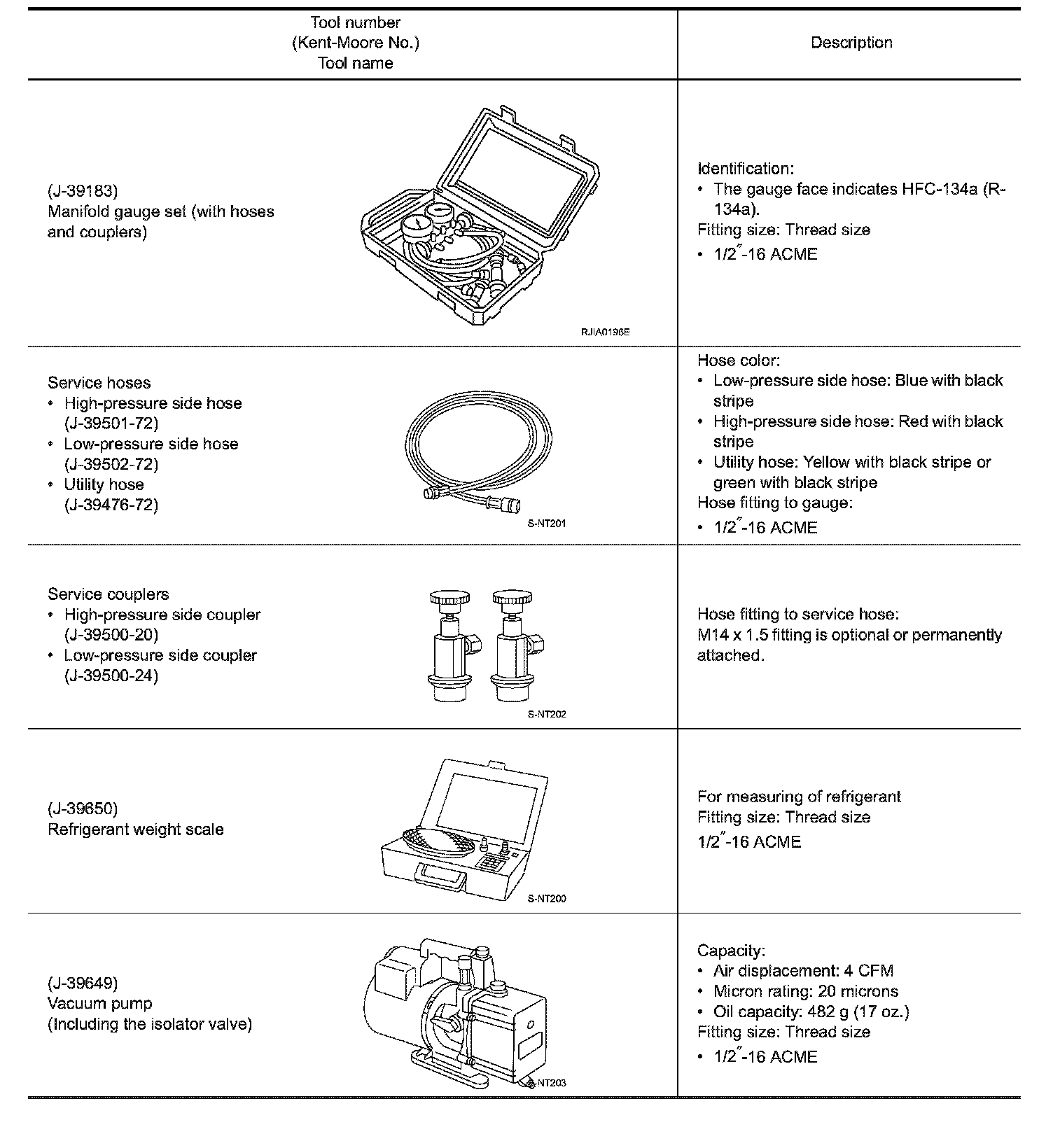 | Tool number (Kent-Moore No.) Tool name | Description |
|---|---|
| (J-39183) Manifold gauge set (with hoses and couplers) RJIA0196E | Identification: • The gauge face indicates HFC-134a (R-134a). Fitting size: Thread size • 1/2″-16 ACME |
| Service hoses • High-pressure side hose (J-39501-72) • Low-pressure side hose (J-39502-72) • Utility hose (J-39476-72) S-NT201 | Hose color: • Low-pressure side hose: Blue with black stripe • High-pressure side hose: Red with black stripe • Utility hose: Yellow with black stripe or green with black stripe Hose fitting to gauge: • 1/2″-16 ACME |
| Service couplers • High-pressure side coupler (J-39500-20) • Low-pressure side coupler (J-39500-24) S-NT202 | Hose fitting to service hose: M14 x 1.5 fitting is optional or permanently attached. |
| (J-39650) Refrigerant weight scale S-NT200 | For measuring of refrigerant Fitting size: Thread size 1/2″-16 ACME |
| (J-39649) Vacuum pump (Including the isolator valve) S-NT203 | Capacity: • Air displacement: 4 CFM • Micron rating: 20 microns • Oil capacity: 482 g (17 oz.) Fitting size: Thread size • 1/2″-16 ACME |